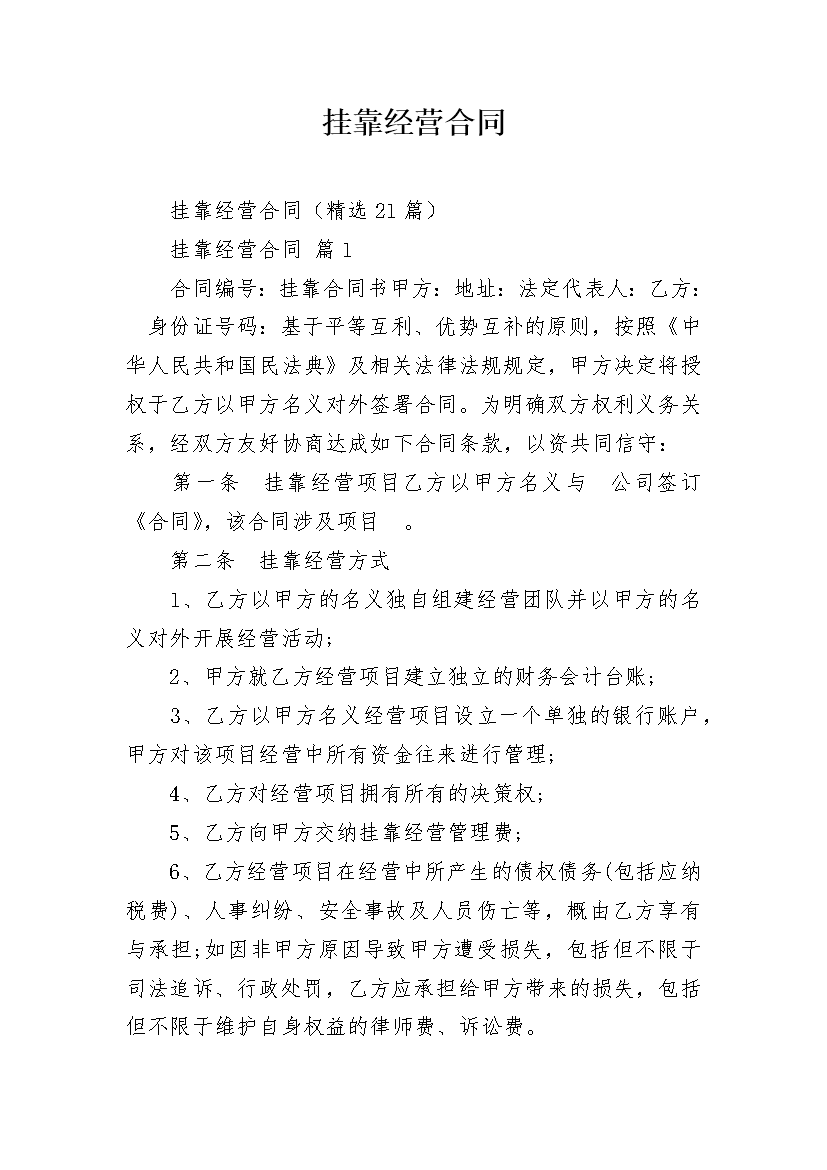 挂靠经营合同

挂靠经营合同（精选 21 篇）

挂靠经营合同 篇 1

合同编号：挂靠合同书甲方：地址：法定代表人：乙方：身份证号码：基于平等互利、优势互补的原则，按照《中华人民共和国民法典》及相关法律法规规定，甲方决定将授权于乙方以甲方名义对外签署合同。为明确双方权利义务关系，经双方友好协商达成如下合同条款，以资共同信守：

第一条 挂靠经营项目乙方以甲方名义与 公司签订《合同》，该合同涉及项目 。

第二条 挂靠经营方式

1、乙方以甲方的名义独自组建经营团队并以甲方的名义对外开展经营活动；

2、甲方就乙方经营项目建立独立的财务会计台账；

3、乙方以甲方名义经营项目设立一个单独的银行账户，甲方对该项目经营中所有资金往来进行管理；

4、乙方对经营项目拥有所有的决策权；

5、乙方向甲方交纳挂靠经营管理费；

6、乙方经营项目在经营中所产生的债权债务(包括应纳税费)、人事纠纷、安全事故及人员伤亡等，概由乙方享有与承担;如因非甲方原因导致甲方遭受损失，包括但不限于司法追诉、行政处罚，乙方应承担给甲方带来的损失，包括但不限于维护自身权益的律师费、诉讼费。